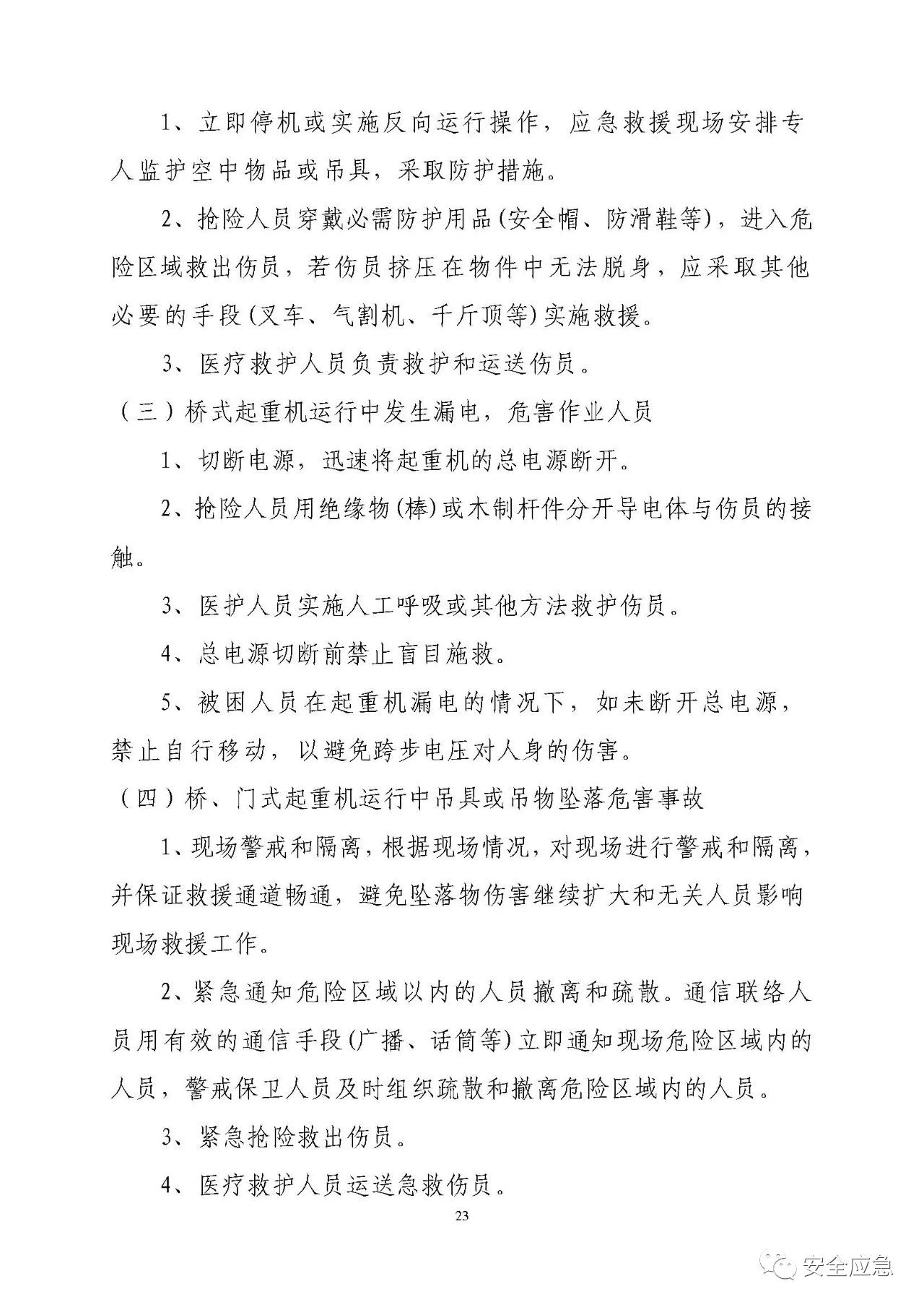 1、立即停机或实施反向运行操作，应急救援现场安排专人监护空中物品或吊具，采取防护措施。

2、抢险人员穿戴必需防护用品(安全帽、防滑鞋等)，进入危险区域救出伤员，若伤员挤压在物件中无法脱身，应采取其他必要的手段(叉车、气割机、千斤顶等)实施救援。

3、医疗救护人员负责救护和运送伤员。

（三）桥式起重机运行中发生漏电，危害作业人员

1、切断电源，迅速将起重机的总电源断开。

2、抢险人员用绝缘物(棒)或木制杆件分开导电体与伤员的接触。

3、医护人员实施人工呼吸或其他方法救护伤员。

4、总电源切断前禁止盲目施救。

5、被困人员在起重机漏电的情况下，如未断开总电源，禁止自行移动，以避免跨步电压对人身的伤害。

（四）桥、门式起重机运行中吊具或吊物坠落危害事故

1、现场警戒和隔离，根据现场情况，对现场进行警戒和隔离，并保证救援通道畅通，避免坠落物伤害继续扩大和无关人员影响现场救援工作。

2、紧急通知危险区域以内的人员撤离和疏散。通信联络人员用有效的通信手段(广播、话筒等)立即通知现场危险区域内的人员，警戒保卫人员及时组织疏散和撤离危险区域内的人员。

3、紧急抢险救出伤员。

4、医疗救护人员运送急救伤员。

23

安全应急